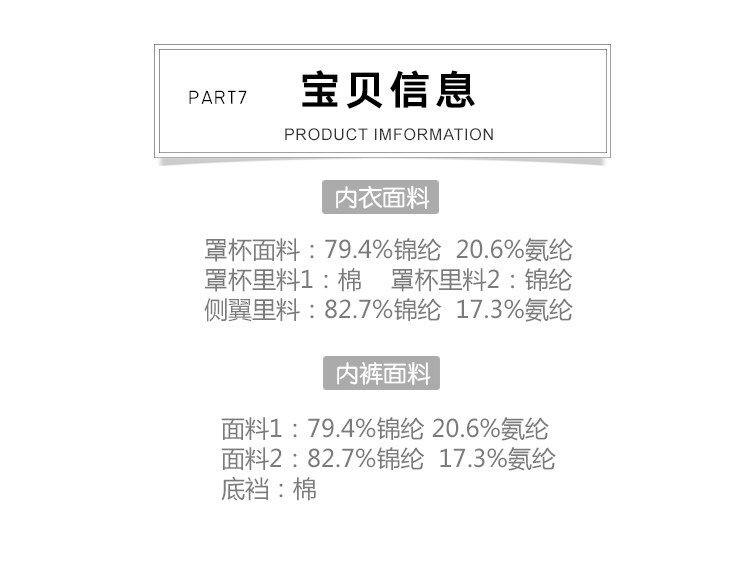 PART7 宝贝信息

PRODUCT IMFORMATION

内衣面料

罩杯面料：79.4%锦纶 20.6%氨纶
罩杯里料1：棉 罩杯里料2：锦纶
侧翼里料：82.7%锦纶 17.3%氨纶

内裤面料

面料1：79.4%锦纶 20.6%氨纶
面料2：82.7%锦纶 17.3%氨纶
底裆：棉